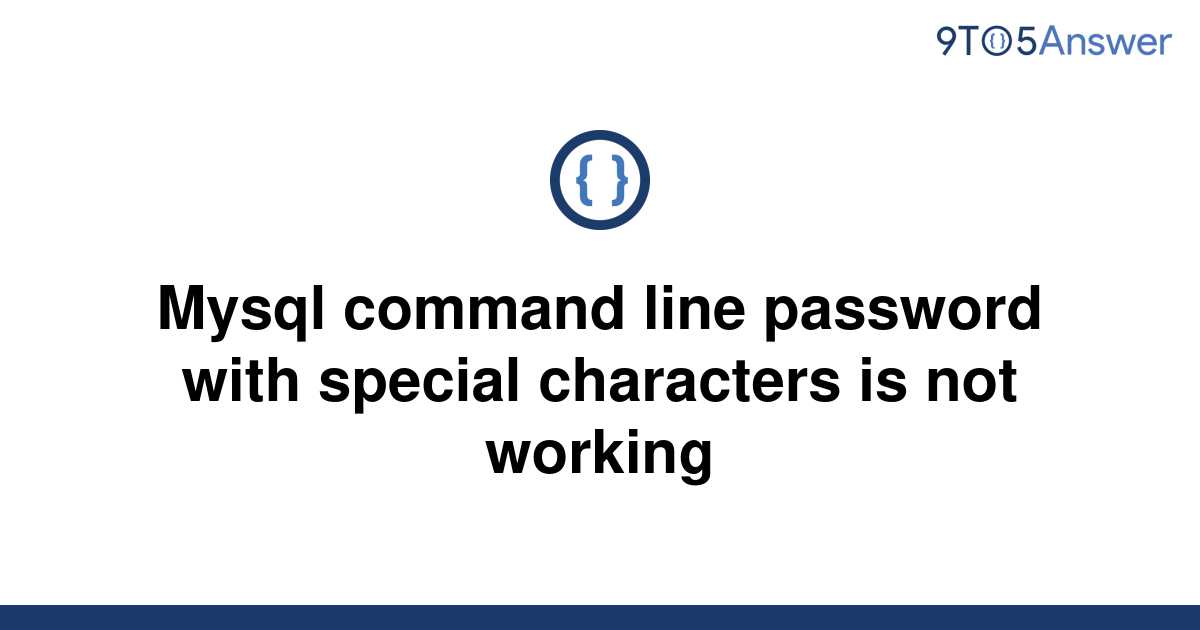 9TO5Answer

{ }

Mysql command line password with special characters is not working